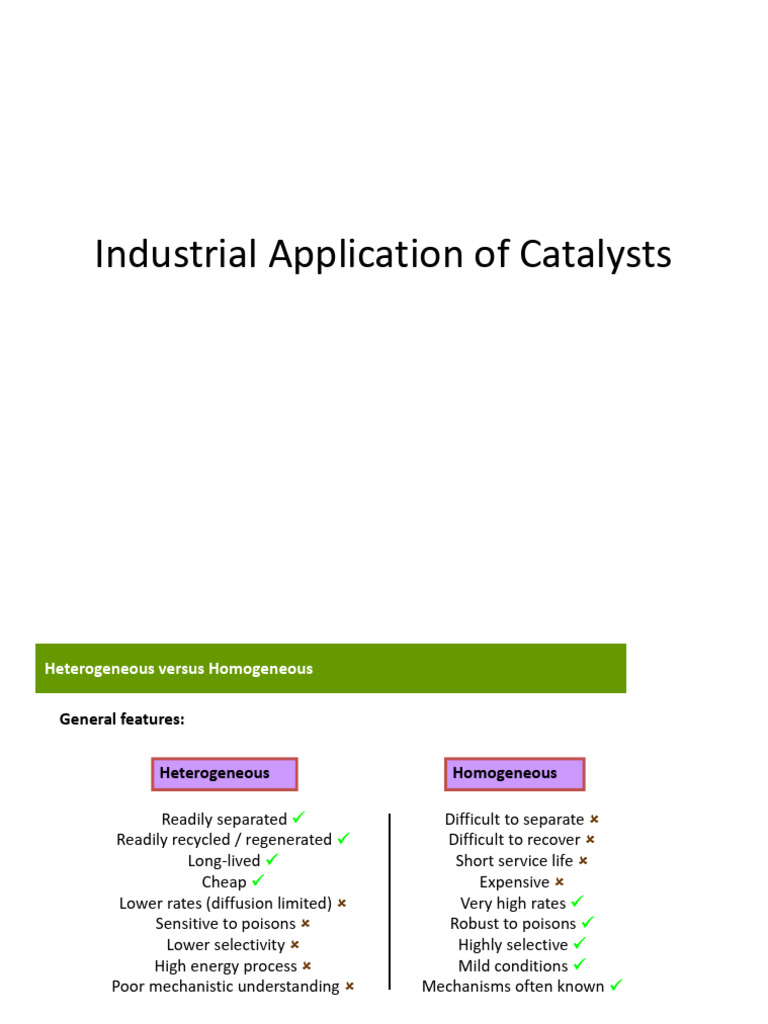 Industrial Application of Catalysts

Heterogeneous versus Homogeneous

General features:

Heterogeneous

Readily separated ✓
Readily recycled / regenerated ✓
Long-lived ✓
Cheap ✓
Lower rates (diffusion limited) ×
Sensitive to poisons ×
Lower selectivity ×
High energy process ×
Poor mechanistic understanding ×

Homogeneous

Difficult to separate ×
Difficult to recover ×
Short service life ×
Expensive ×
Very high rates ✓
Robust to poisons ✓
Highly selective ✓
Mild conditions ✓
Mechanisms often known ✓